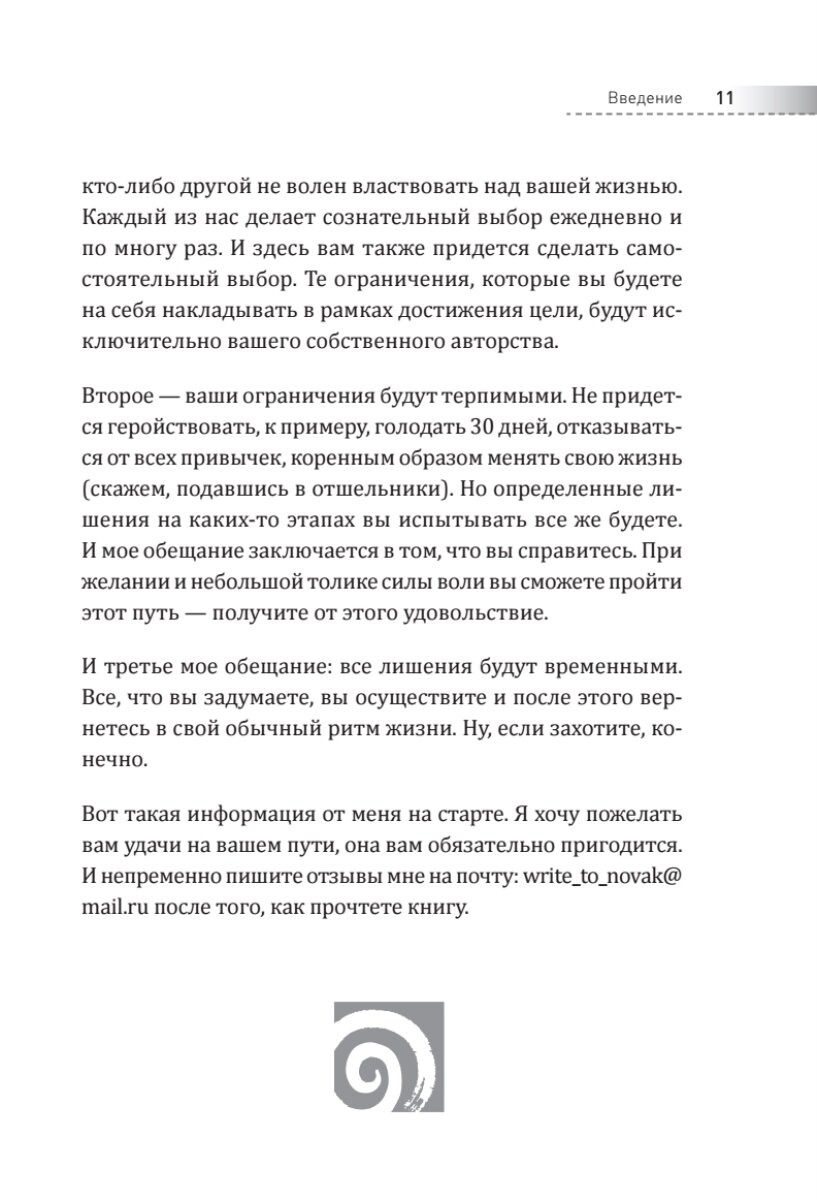 Введение 11

кто-либо другой не волен властвовать над вашей жизнью. Каждый из нас делает сознательный выбор ежедневно и по многу раз. И здесь вам также придется сделать самостоятельный выбор. Те ограничения, которые вы будете на себя накладывать в рамках достижения цели, будут исключительно вашего собственного авторства.

Второе — ваши ограничения будут терпимыми. Не придется геройствовать, к примеру, голодать 30 дней, отказываться от всех привычек, коренным образом менять свою жизнь (скажем, подавшись в отшельники). Но определенные лишения на каких-то этапах вы испытывать все же будете. И мое обещание заключается в том, что вы справитесь. При желании и небольшой толике силы воли вы сможете пройти этот путь — получите от этого удовольствие.

И третье мое обещание: все лишения будут временными. Все, что вы задумаете, вы осуществите и после этого вернетесь в свой обычный ритм жизни. Ну, если захотите, конечно.

Вот такая информация от меня на старте. Я хочу пожелать вам удачи на вашем пути, она вам обязательно пригодится. И непременно пишите отзывы мне на почту: write_to_novak@mail.ru после того, как прочтете книгу.